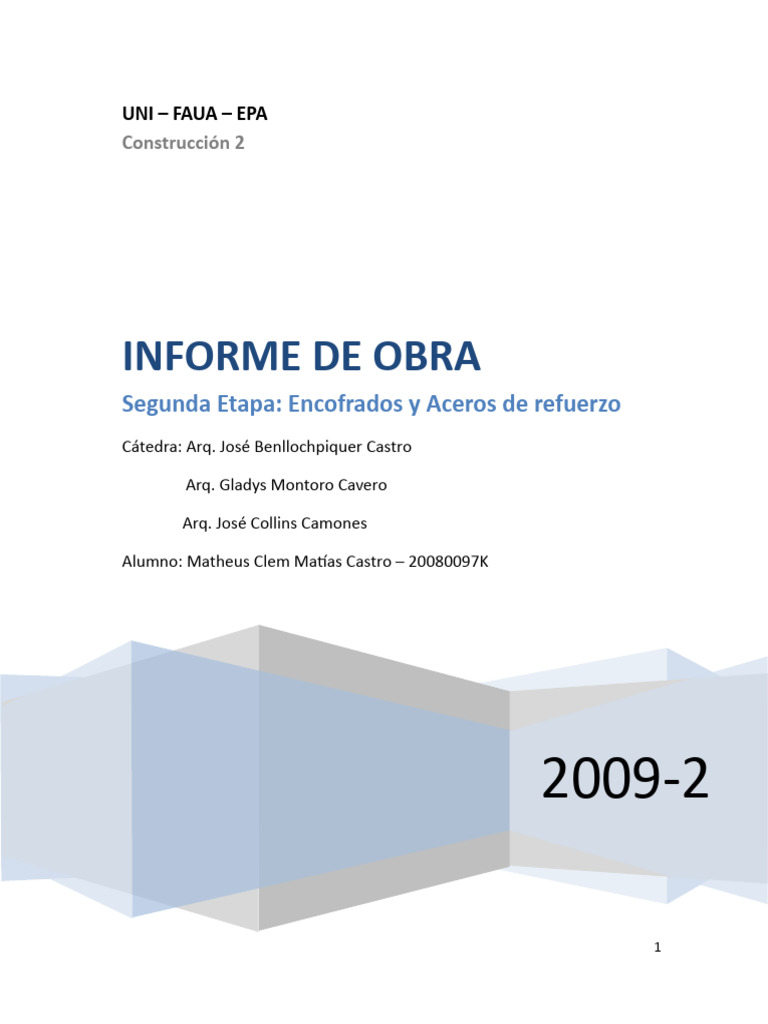 UNI – FAUA – EPA

Construcción 2

INFORME DE OBRA

Segunda Etapa: Encofrados y Aceros de refuerzo

Cátedra: Arq. José Benllochpiquer Castro

Arq. Gladys Montoro Cavero

Arq. José Collins Camones

Alumno: Matheus Clem Matías Castro – 20080097K

2009-2

1